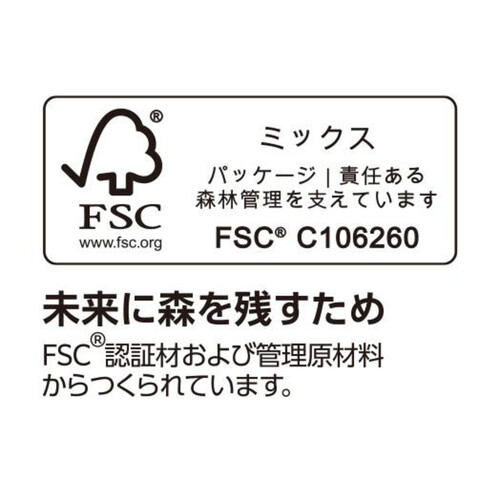 ®
FSC
www.fsc.org

ミックス
パッケージ | 責任ある森林管理を支えています
FSC® C106260

未来に森を残すため
FSC®認証材および管理原材料からつくられています。